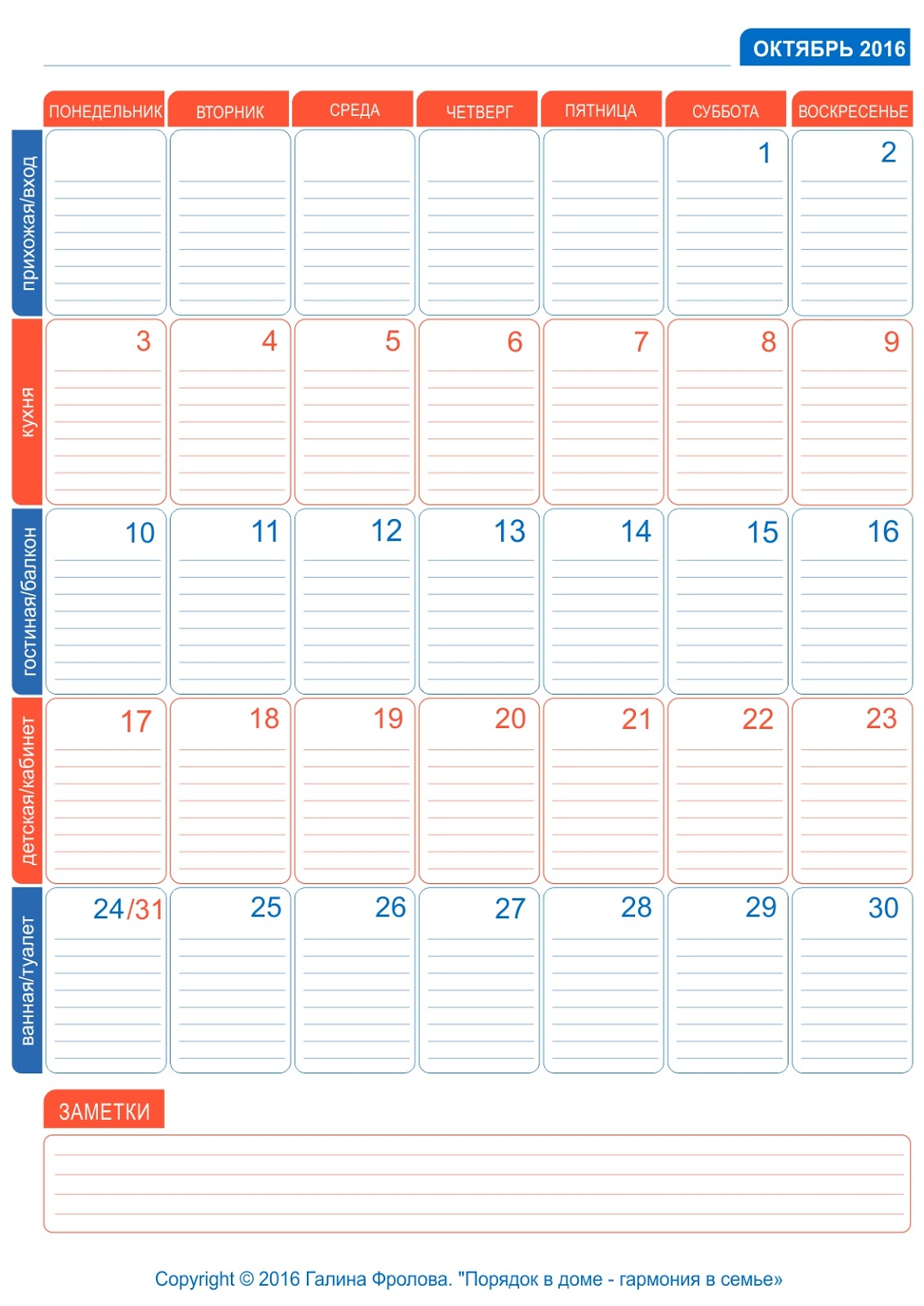 ОКТЯБРЬ 2016

|  | ПОНЕДЕЛЬНИК | ВТОРНИК | СРЕДА | ЧЕТВЕРГ | ПЯТНИЦА | СУББОТА | ВОСКРЕСЕНЬЕ |
|---|---|---|---|---|---|---|---|
| прихожая/вход |  |  |  |  |  | 1 | 2 |
| кухня | 3 | 4 | 5 | 6 | 7 | 8 | 9 |
| гостиная/балкон | 10 | 11 | 12 | 13 | 14 | 15 | 16 |
| детская/кабинет | 17 | 18 | 19 | 20 | 21 | 22 | 23 |
| ванная/туалет | 24/31 | 25 | 26 | 27 | 28 | 29 | 30 |

ЗАМЕТКИ

Copyright © 2016 Галина Фролова. "Порядок в доме - гармония в семье»